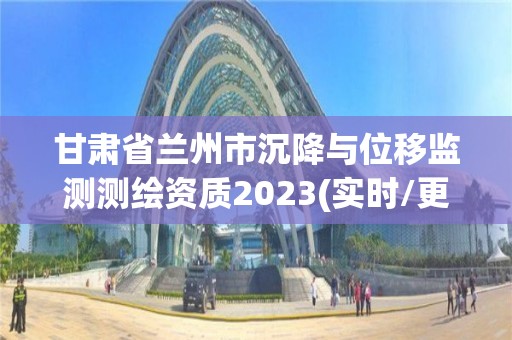 甘肃省兰州市沉降与位移监测测绘资质2023(实时/更